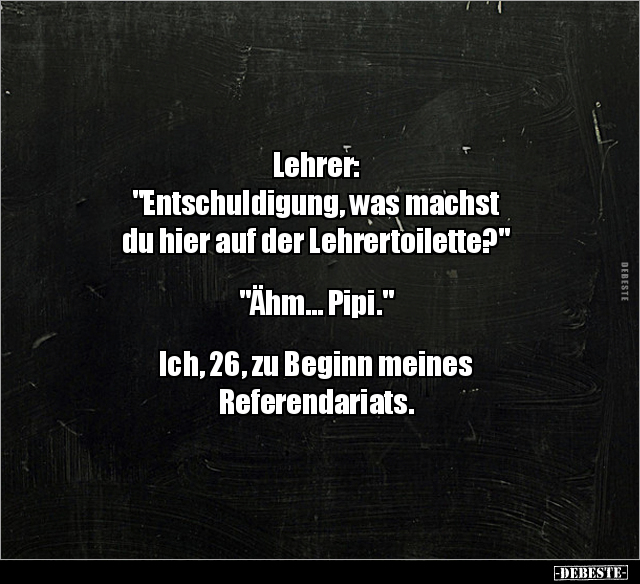 Lehrer:
"Entschuldigung, was machst du hier auf der Lehrertoilette?"

"Ähm... Pipi."

Ich, 26, zu Beginn meines Referendariats.

DEBESTE

-DEBESTE-